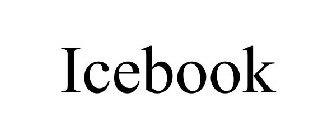 Icebook